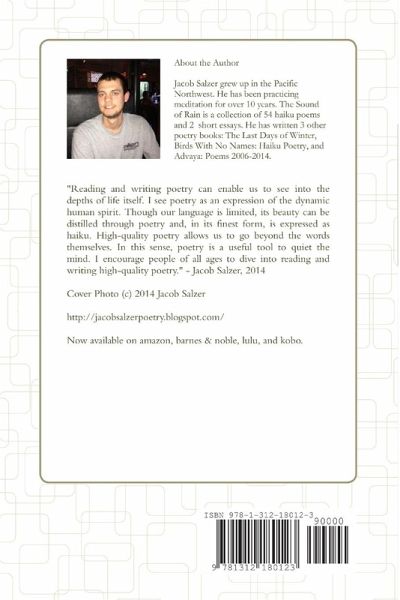 About the Author

Jacob Salzer grew up in the Pacific Northwest. He has been practicing meditation for over 10 years. The Sound of Rain is a collection of 54 haiku poems and 2 short essays. He has written 3 other poetry books: The Last Days of Winter, Birds With No Names: Haiku Poetry, and Advaya: Poems 2006-2014.

"Reading and writing poetry can enable us to see into the depths of life itself. I see poetry as an expression of the dynamic human spirit. Though our language is limited, its beauty can be distilled through poetry and, in its finest form, is expressed as haiku. High-quality poetry allows us to go beyond the words themselves. In this sense, poetry is a useful tool to quiet the mind. I encourage people of all ages to dive into reading and writing high-quality poetry." - Jacob Salzer, 2014

Cover Photo (c) 2014 Jacob Salzer

http://jacobsalzerpoetry.blogspot.com/

Now available on amazon, barnes & noble, lulu, and kobo.

ISBN 978-1-312-18012-3

90000

9 781312 180123